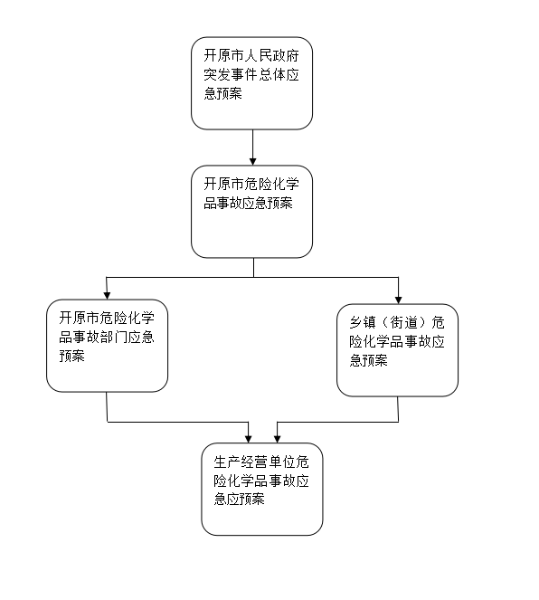 开原市人民政府突发事件总体应急预案

开原市危险化学品事故应急预案

开原市危险化学品事故部门应急预案

乡镇（街道）危险化学品事故应急预案

生产经营单位危险化学品事故应急应预案